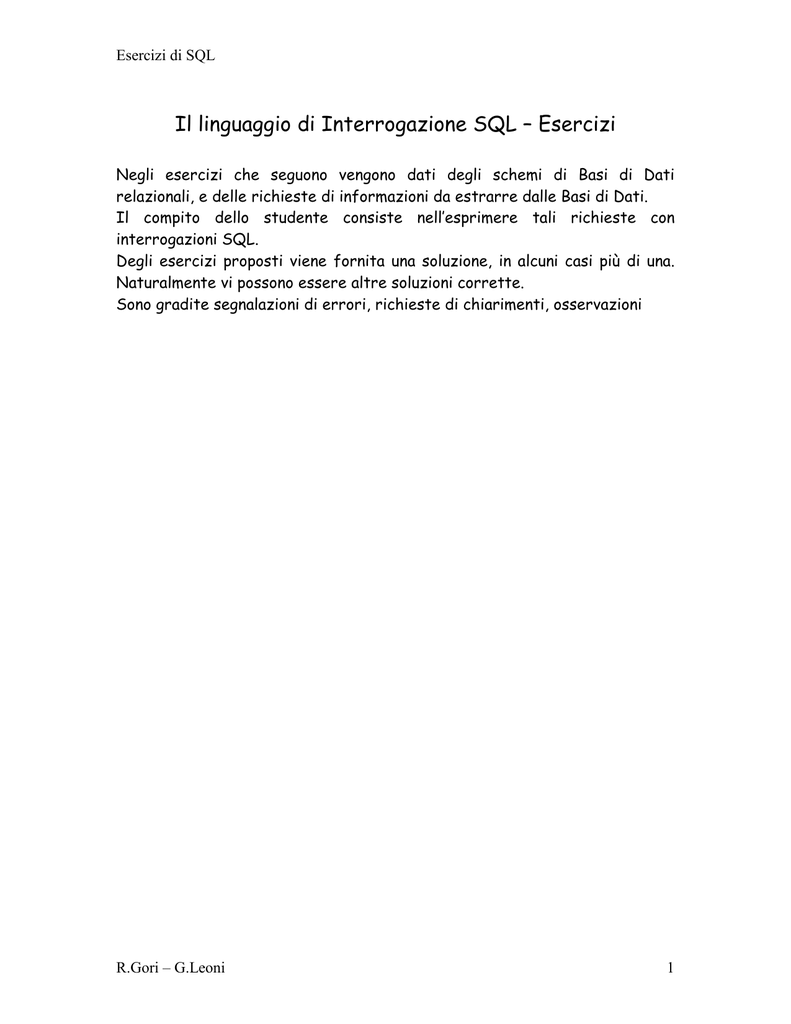 Esercizi di SQL

Il linguaggio di Interrogazione SQL – Esercizi

Negli esercizi che seguono vengono dati degli schemi di Basi di Dati relazionali, e delle richieste di informazioni da estrarre dalle Basi di Dati.
Il compito dello studente consiste nell'esprimere tali richieste con interrogazioni SQL.
Degli esercizi proposti viene fornita una soluzione, in alcuni casi più di una. Naturalmente vi possono essere altre soluzioni corrette.
Sono gradite segnalazioni di errori, richieste di chiarimenti, osservazioni

R.Gori – G.Leoni

1